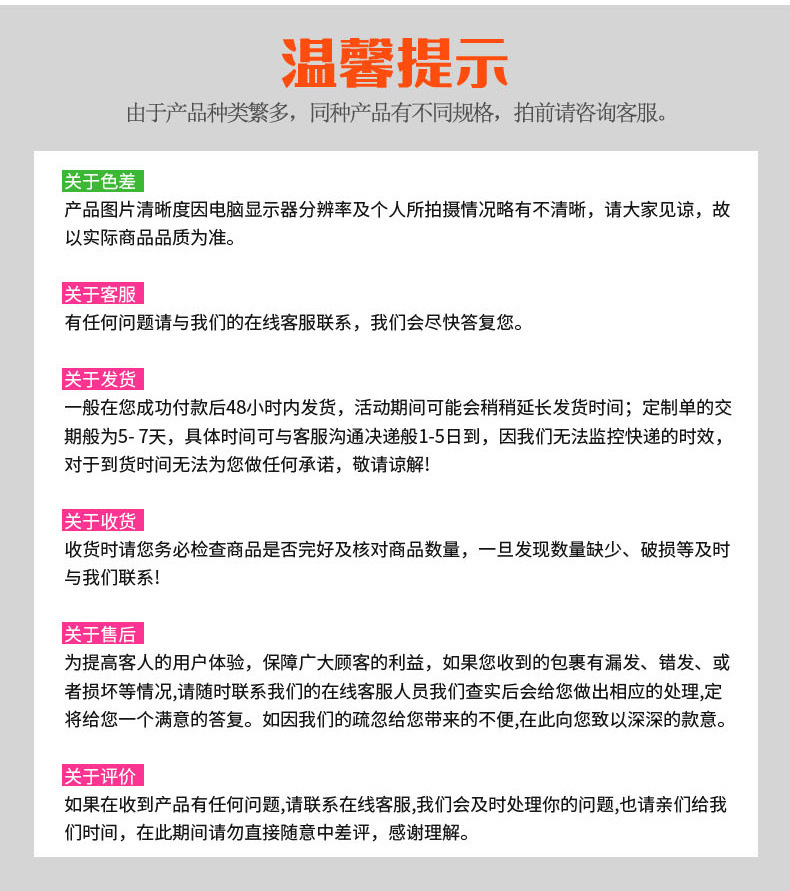 温馨提示

由于产品种类繁多，同种产品有不同规格，拍前请咨询客服。

关于色差

产品图片清晰度因电脑显示器分辨率及个人所拍摄情况略有不清晰，请大家见谅，故以实际商品品质为准。

关于客服

有任何问题请与我们的在线客服联系，我们会尽快答复您。

关于发货

一般在您成功付款后48小时内发货，活动期间可能会稍稍延长发货时间；定制单的交期般为5- 7天，具体时间可与客服沟通决递般1-5日到，因我们无法监控快递的时效，对于到货时间无法为您做任何承诺，敬请谅解!

关于收货

收货时请您务必检查商品是否完好及核对商品数量，一旦发现数量缺少、破损等及时与我们联系!

关于售后

为提高客人的用户体验，保障广大顾客的利益，如果您收到的包裹有漏发、错发、或者损坏等情况,请随时联系我们的在线客服人员我们查实后会给您做出相应的处理,定将给您一个满意的答复。如因我们的疏忽给您带来的不便,在此向您致以深深的款意。

关于评价

如果在收到产品有任何问题,请联系在线客服,我们会及时处理你的问题,也请亲们给我们时间，在此期间请勿直接随意中差评，感谢理解。